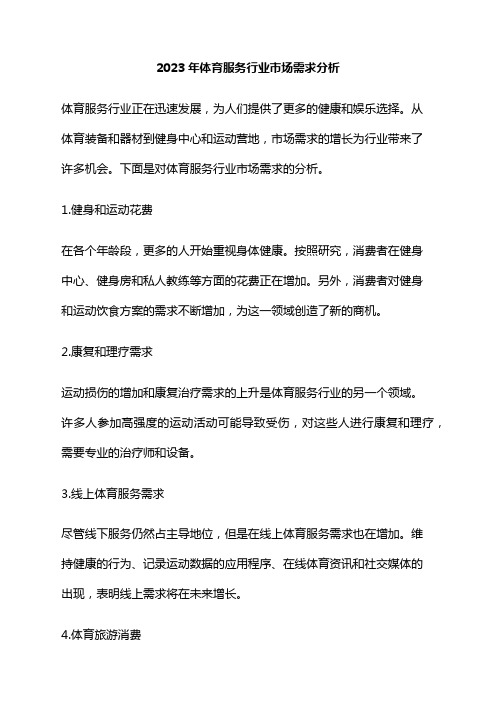 2023 年体育服务行业市场需求分析

体育服务行业正在迅速发展，为人们提供了更多的健康和娱乐选择。从体育装备和器材到健身中心和运动营地，市场需求的增长为行业带来了许多机会。下面是对体育服务行业市场需求的分析。

1.健身和运动花费

在各个年龄段，更多的人开始重视身体健康。按照研究，消费者在健身中心、健身房和私人教练等方面的花费正在增加。另外，消费者对健身和运动饮食方案的需求不断增加，为这一领域创造了新的商机。

2.康复和理疗需求

运动损伤的增加和康复治疗需求的上升是体育服务行业的另一个领域。许多人参加高强度的运动活动可能导致受伤，对这些人进行康复和理疗，需要专业的治疗师和设备。

3.线上体育服务需求

尽管线下服务仍然占主导地位，但是在线上体育服务需求也在增加。维持健康的行为、记录运动数据的应用程序、在线体育资讯和社交媒体的出现，表明线上需求将在未来增长。

4.体育旅游消费